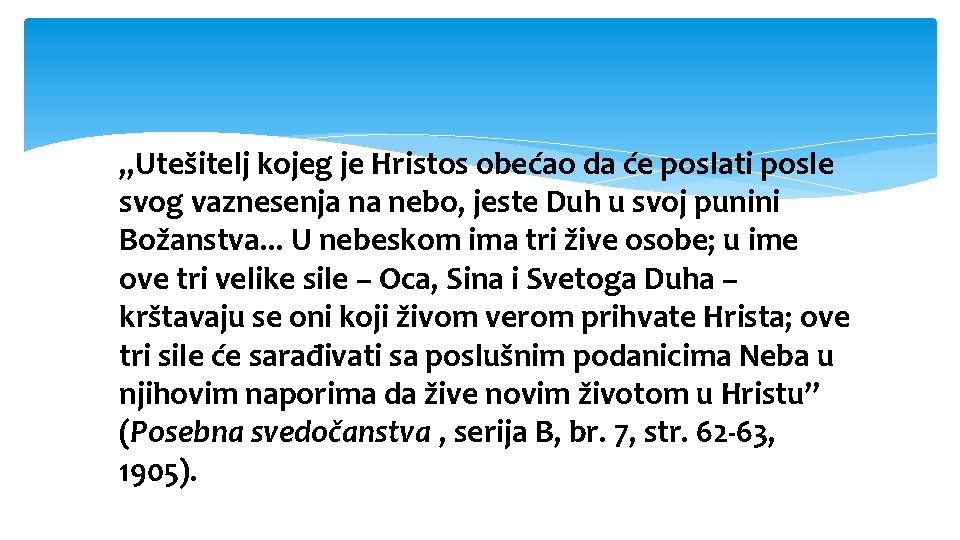 „Utešitelj kojeg je Hristos obećao da će poslati posle svog vaznesenja na nebo, jeste Duh u svoj punini Božanstva... U nebeskom ima tri žive osobe; u ime ove tri velike sile – Oca, Sina i Svetoga Duha – krštavaju se oni koji živom verom prihvate Hrista; ove tri sile će sarađivati sa poslušnim podanicima Neba u njihovim naporima da žive novim životom u Hristu” (Posebna svedočanstva , serija B, br. 7, str. 62-63, 1905).